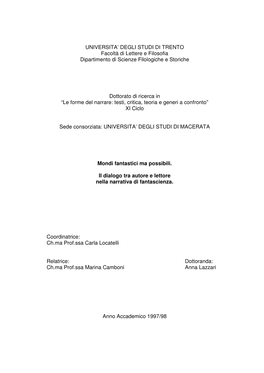 UNIVERSITA' DEGLI STUDI DI TRENTO
Facoltà di Lettere e Filosofia
Dipartimento di Scienze Filologiche e Storiche

Dottorato di ricerca in
"Le forme del narrare: testi, critica, teoria e generi a confronto"
XI Ciclo

Sede consorziata: UNIVERSITA' DEGLI STUDI DI MACERATA

Mondi fantastici ma possibili.

Il dialogo tra autore e lettore
nella narrativa di fantascienza.

Coordinatrice:
Ch.ma Prof.ssa Carla Locatelli

Relatrice:
Ch.ma Prof.ssa Marina Camboni

Dottoranda:
Anna Lazzari

Anno Accademico 1997/98